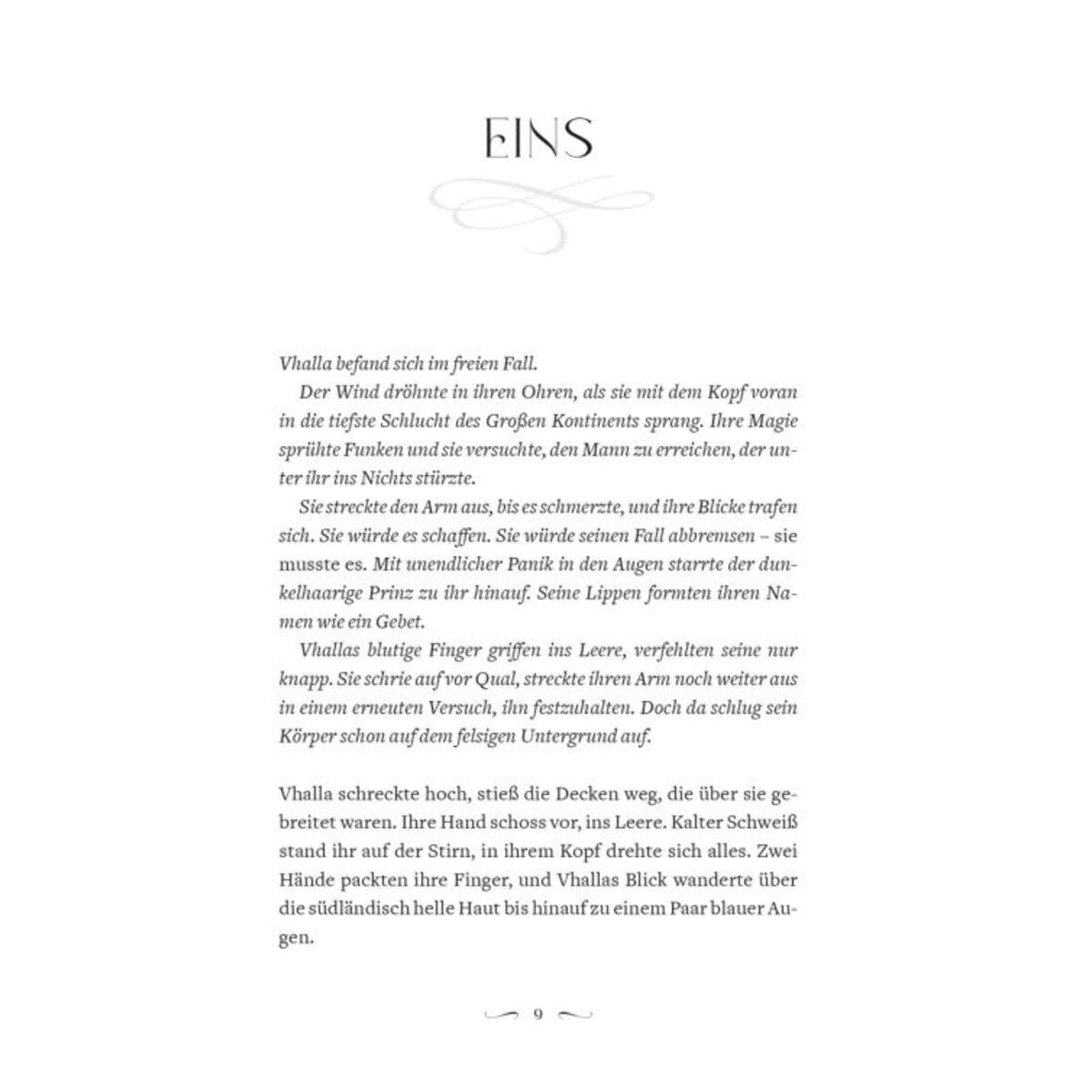 EINS

Vhalla befand sich im freien Fall.

Der Wind dröhnte in ihren Ohren, als sie mit dem Kopf voran in die tiefste Schlucht des Großen Kontinents sprang. Ihre Magie sprühte Funken und sie versuchte, den Mann zu erreichen, der unter ihr ins Nichts stürzte.

Sie streckte den Arm aus, bis es schmerzte, und ihre Blicke trafen sich. Sie würde es schaffen. Sie würde seinen Fall abbremsen – sie musste es. Mit unendlicher Panik in den Augen starrte der dunkelhaarige Prinz zu ihr hinauf. Seine Lippen formten ihren Namen wie ein Gebet.

Vhallas blutige Finger griffen ins Leere, verfehlten seine nur knapp. Sie schrie auf vor Qual, streckte ihren Arm noch weiter aus in einem erneuten Versuch, ihn festzuhalten. Doch da schlug sein Körper schon auf dem felsigen Untergrund auf.

Vhalla schreckte hoch, stieß die Decken weg, die über sie gebreitet waren. Ihre Hand schoss vor, ins Leere. Kalter Schweiß stand ihr auf der Stirn, in ihrem Kopf drehte sich alles. Zwei Hände packten ihre Finger, und Vhallas Blick wanderte über die südländisch helle Haut bis hinauf zu einem Paar blauer Augen.

9